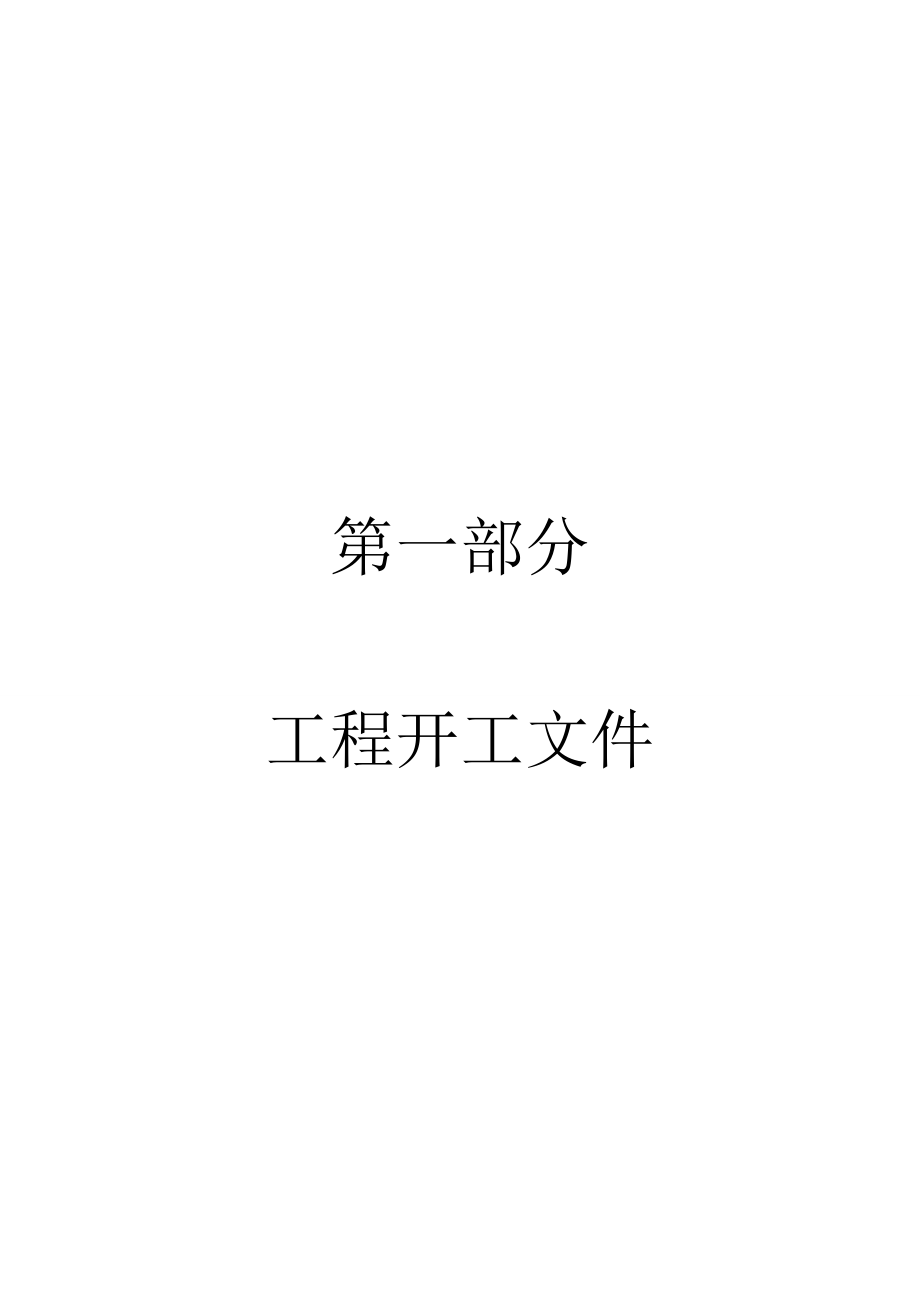 第一部分

工程开工文件